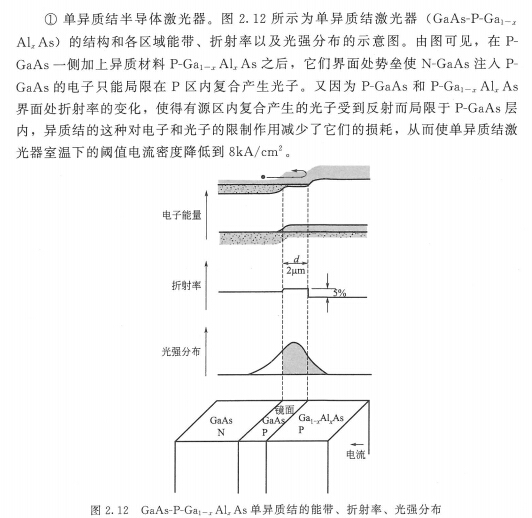 ① 单异质结半导体激光器。图 2.12 所示为单异质结激光器（GaAs-P-$Ga_{1-x}Al_xAs$）的结构和各区域能带、折射率以及光强分布的示意图。由图可见，在 P-GaAs 一侧加上异质材料 P-$Ga_{1-x}Al_xAs$ 之后，它们界面处势垒使 N-GaAs 注入 P-GaAs 的电子只能局限在 P 区内复合产生光子。又因为 P-GaAs 和 P-$Ga_{1-x}Al_xAs$ 界面处折射率的变化，使得有源区内复合产生的光子受到反射而局限于 P-GaAs 层内，异质结的这种对电子和光子的限制作用减少了它们的损耗，从而使单异质结激光器室温下的阈值电流密度降低到 $8kA/cm^2$。

电子能量

$d$
$2\mu m$

折射率

5%

光强分布

镜面

GaAs
N

GaAs
P

$Ga_{1-x}Al_xAs$
P

电流

图 2.12 GaAs-P-$Ga_{1-x}Al_xAs$ 单异质结的能带、折射率、光强分布